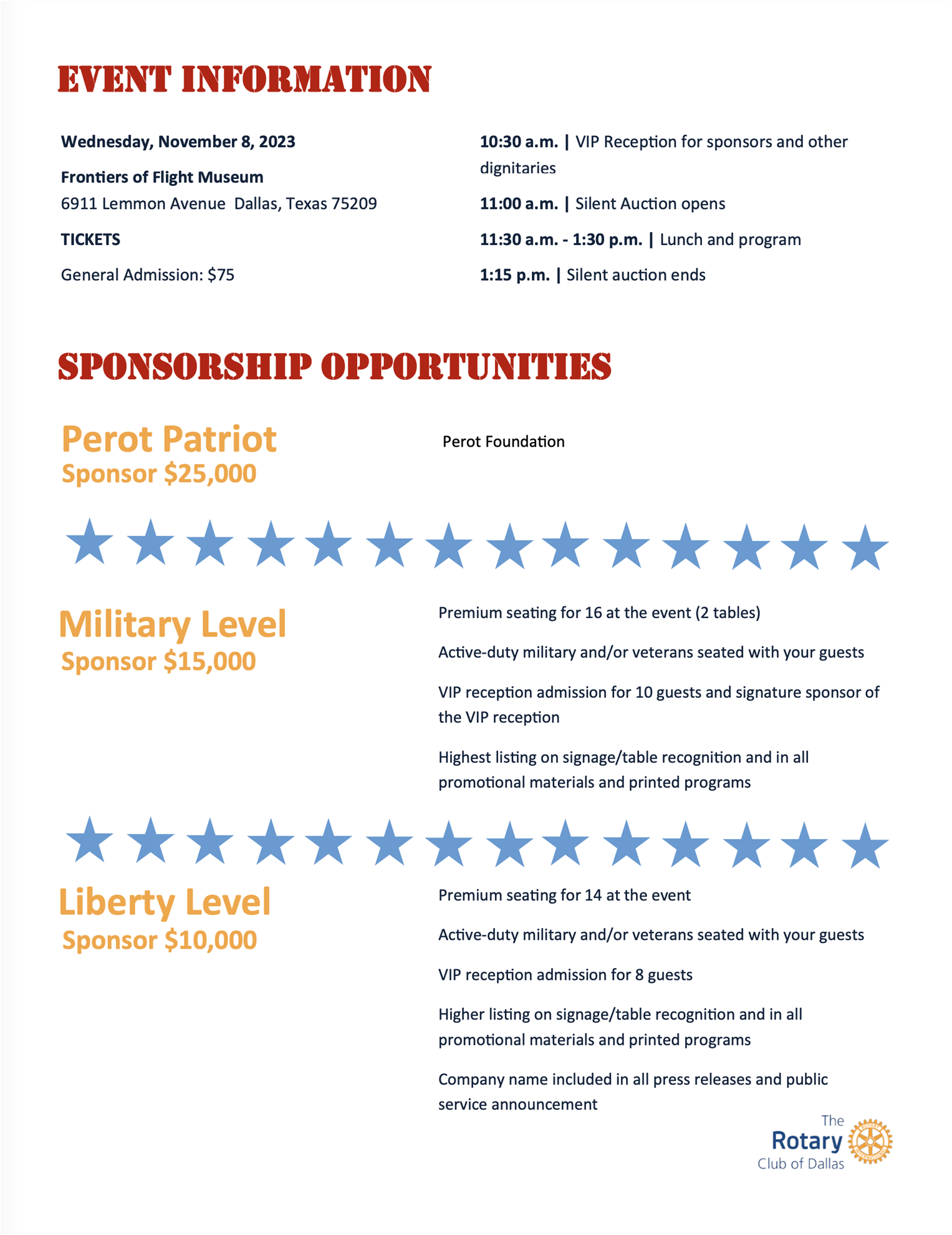 EVENT INFORMATION

Wednesday, November 8, 2023

Frontiers of Flight Museum
6911 Lemmon Avenue Dallas, Texas 75209

TICKETS

General Admission: $75

10:30 a.m. | VIP Reception for sponsors and other dignitaries

11:00 a.m. | Silent Auction opens

11:30 a.m. - 1:30 p.m. | Lunch and program

1:15 p.m. | Silent auction ends

SPONSORSHIP OPPORTUNITIES

Perot Patriot
Sponsor $25,000

Perot Foundation

Military Level
Sponsor $15,000

Premium seating for 16 at the event (2 tables)

Active-duty military and/or veterans seated with your guests

VIP reception admission for 10 guests and signature sponsor of the VIP reception

Highest listing on signage/table recognition and in all promotional materials and printed programs

Liberty Level
Sponsor $10,000

Premium seating for 14 at the event

Active-duty military and/or veterans seated with your guests

VIP reception admission for 8 guests

Higher listing on signage/table recognition and in all promotional materials and printed programs

Company name included in all press releases and public service announcement

The Rotary Club of Dallas